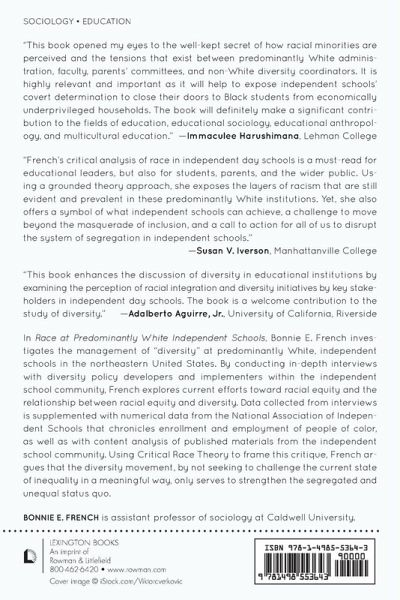 SOCIOLOGY • EDUCATION

"This book opened my eyes to the well-kept secret of how racial minorities are perceived and the tensions that exist between predominantly White administration, faculty, parents' committees, and non-White diversity coordinators. It is highly relevant and important as it will help to expose independent schools' covert determination to close their doors to Black students from economically underprivileged households. The book will definitely make a significant contribution to the fields of education, educational sociology, educational anthropology, and multicultural education." —Immaculee Harushimana, Lehman College

"French's critical analysis of race in independent day schools is a must-read for educational leaders, but also for students, parents, and the wider public. Using a grounded theory approach, she exposes the layers of racism that are still evident and prevalent in these predominantly White institutions. Yet, she also offers a symbol of what independent schools can achieve, a challenge to move beyond the masquerade of inclusion, and a call to action for all of us to disrupt the system of segregation in independent schools."
—Susan V. Iverson, Manhattanville College

"This book enhances the discussion of diversity in educational institutions by examining the perception of racial integration and diversity initiatives by key stakeholders in independent day schools. The book is a welcome contribution to the study of diversity." —Adalberto Aguirre, Jr., University of California, Riverside

In Race at Predominantly White Independent Schools, Bonnie E. French investigates the management of "diversity" at predominantly White, independent schools in the northeastern United States. By conducting in-depth interviews with diversity policy developers and implementers within the independent school community, French explores current efforts toward racial equity and the relationship between racial equity and diversity. Data collected from interviews is supplemented with numerical data from the National Association of Independent Schools that chronicles enrollment and employment of people of color, as well as with content analysis of published materials from the independent school community. Using Critical Race Theory to frame this critique, French argues that the diversity movement, by not seeking to challenge the current state of inequality in a meaningful way, only serves to strengthen the segregated and unequal status quo.

BONNIE E. FRENCH is assistant professor of sociology at Caldwell University.

LEXINGTON BOOKS
An imprint of
Rowman & Littlefield
800-462-6420 • www.rowman.com

Cover image © iStock.com/Viktorcvetkovic

ISBN 978-1-4985-5364-3
90000
9 781498 553643